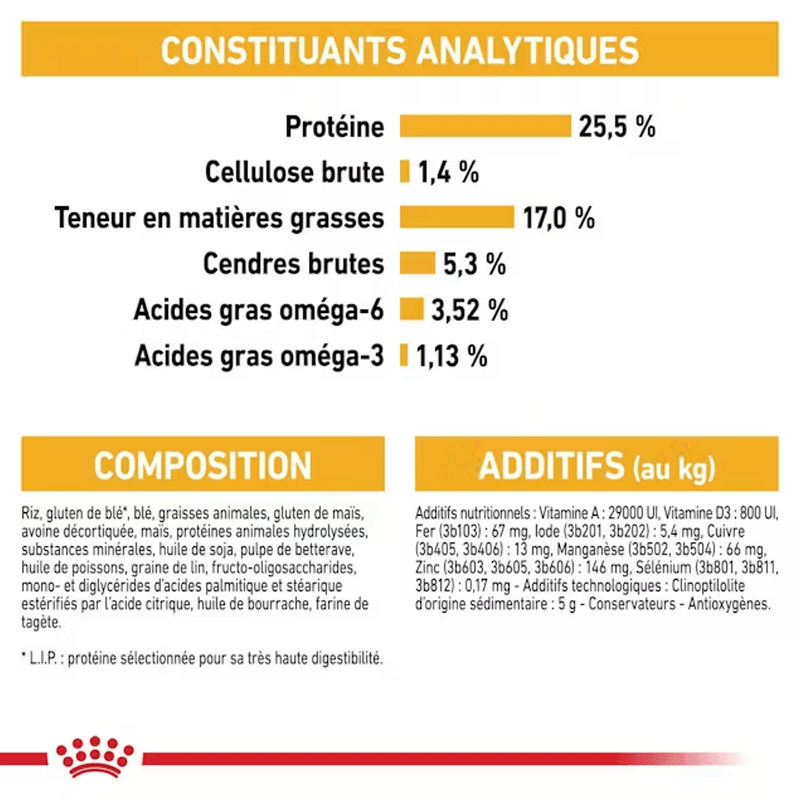 CONSTITUANTS ANALYTIQUES

Protéine 25,5 %
Cellulose brute 1,4 %
Teneur en matières grasses 17,0 %
Cendres brutes 5,3 %
Acides gras oméga-6 3,52 %
Acides gras oméga-3 1,13 %

COMPOSITION

Riz, gluten de blé*, blé, graisses animales, gluten de maïs, avoine décortiquée, maïs, protéines animales hydrolysées, substances minérales, huile de soja, pulpe de betterave, huile de poissons, graine de lin, fructo-oligosaccharides, mono- et diglycérides d'acides palmitique et stéarique estérifiés par l'acide citrique, huile de bourrache, farine de tagète.

* L.I.P. : protéine sélectionnée pour sa très haute digestibilité.

ADDITIFS (au kg)

Additifs nutritionnels : Vitamine A : 29000 UI, Vitamine D3 : 800 UI, Fer (3b103) : 67 mg, Iode (3b201, 3b202) : 5,4 mg, Cuivre (3b405, 3b406) : 13 mg, Manganèse (3b502, 3b504) : 66 mg, Zinc (3b603, 3b605, 3b606) : 146 mg, Sélénium (3b801, 3b811, 3b812) : 0,17 mg - Additifs technologiques : Clinoptilolite d'origine sédimentaire : 5 g - Conservateurs - Antioxygènes.